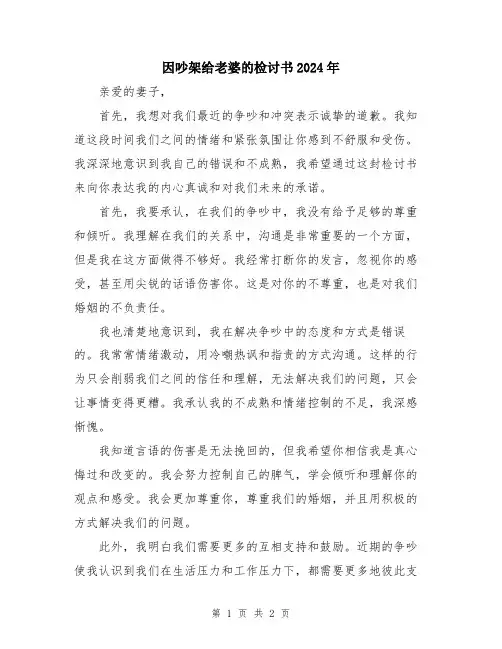 因吵架给老婆的检讨书2024年

亲爱的妻子，

首先，我想对我们最近的争吵和冲突表示诚挚的道歉。我知道这段时间我们之间的情绪和紧张氛围让你感到不舒服和受伤。我深深地意识到我自己的错误和不成熟，我希望通过这封检讨书来向你表达我的内心真诚和对我们未来的承诺。

首先，我要承认，在我们的争吵中，我没有给予足够的尊重和倾听。我理解在我们的关系中，沟通是非常重要的一个方面，但是我在这方面做得不够好。我经常打断你的发言，忽视你的感受，甚至用尖锐的话语伤害你。这是对你的不尊重，也是对我们婚姻的不负责任。

我也清楚地意识到，我在解决争吵中的态度和方式是错误的。我常常情绪激动，用冷嘲热讽和指责的方式沟通。这样的行为只会削弱我们之间的信任和理解，无法解决我们的问题，只会让事情变得更糟。我承认我的不成熟和情绪控制的不足，我深感惭愧。

我知道言语的伤害是无法挽回的，但我希望你相信我是真心悔过和改变的。我会努力控制自己的脾气，学会倾听和理解你的观点和感受。我会更加尊重你，尊重我们的婚姻，并且用积极的方式解决我们的问题。

此外，我明白我们需要更多的互相支持和鼓励。近期的争吵使我认识到我们在生活压力和工作压力下，都需要更多地彼此支

第 1 页 共 2 页